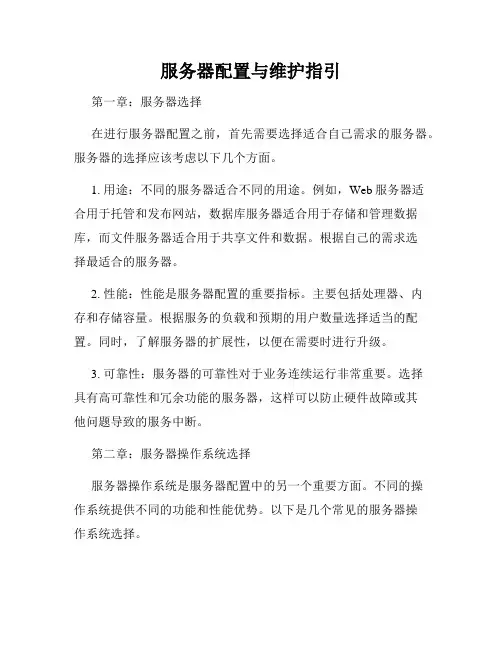 服务器配置与维护指引

第一章：服务器选择

在进行服务器配置之前，首先需要选择适合自己需求的服务器。服务器的选择应该考虑以下几个方面。

1. 用途：不同的服务器适合不同的用途。例如，Web 服务器适合用于托管和发布网站，数据库服务器适合用于存储和管理数据库，而文件服务器适合用于共享文件和数据。根据自己的需求选择最适合的服务器。

2. 性能：性能是服务器配置的重要指标。主要包括处理器、内存和存储容量。根据服务的负载和预期的用户数量选择适当的配置。同时，了解服务器的扩展性，以便在需要时进行升级。

3. 可靠性：服务器的可靠性对于业务连续运行非常重要。选择具有高可靠性和冗余功能的服务器，这样可以防止硬件故障或其他问题导致的服务中断。

第二章：服务器操作系统选择

服务器操作系统是服务器配置中的另一个重要方面。不同的操作系统提供不同的功能和性能优势。以下是几个常见的服务器操作系统选择。